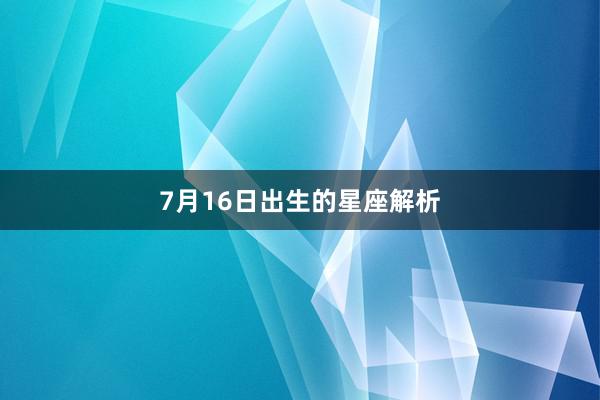 7月16日出生的星座解析